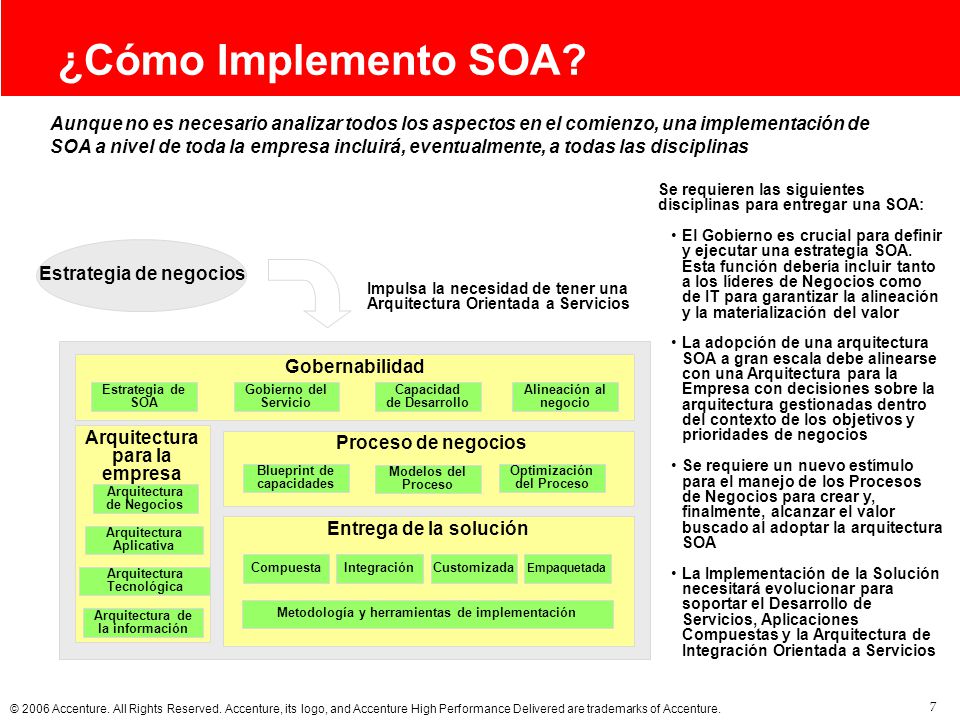 ¿Cómo Implemento SOA?

Aunque no es necesario analizar todos los aspectos en el comienzo, una implementación de SOA a nivel de toda la empresa incluirá, eventualmente, a todas las disciplinas

Estrategia de negocios

Impulsa la necesidad de tener una Arquitectura Orientada a Servicios

Gobernabilidad

Estrategia de SOA

Gobierno del Servicio

Capacidad de Desarrollo

Alineación al negocio

Arquitectura para la empresa

Arquitectura de Negocios

Arquitectura Aplicativa

Arquitectura Tecnológica

Arquitectura de la información

Proceso de negocios

Blueprint de capacidades

Modelos del Proceso

Optimización del Proceso

Entrega de la solución

Compuesta

Integración

Customizada

Empaquetada

Metodología y herramientas de implementación

Se requieren las siguientes disciplinas para entregar una SOA:

• El Gobierno es crucial para definir y ejecutar una estrategia SOA. Esta función debería incluir tanto a los líderes de Negocios como de IT para garantizar la alineación y la materialización del valor

• La adopción de una arquitectura SOA a gran escala debe alinearse con una Arquitectura para la Empresa con decisiones sobre la arquitectura gestionadas dentro del contexto de los objetivos y prioridades de negocios

• Se requiere un nuevo estímulo para el manejo de los Procesos de Negocios para crear y, finalmente, alcanzar el valor buscado al adoptar la arquitectura SOA

• La Implementación de la Solución necesitará evolucionar para soportar el Desarrollo de Servicios, Aplicaciones Compuestas y la Arquitectura de Integración Orientada a Servicios

© 2006 Accenture. All Rights Reserved. Accenture, its logo, and Accenture High Performance Delivered are trademarks of Accenture.

7